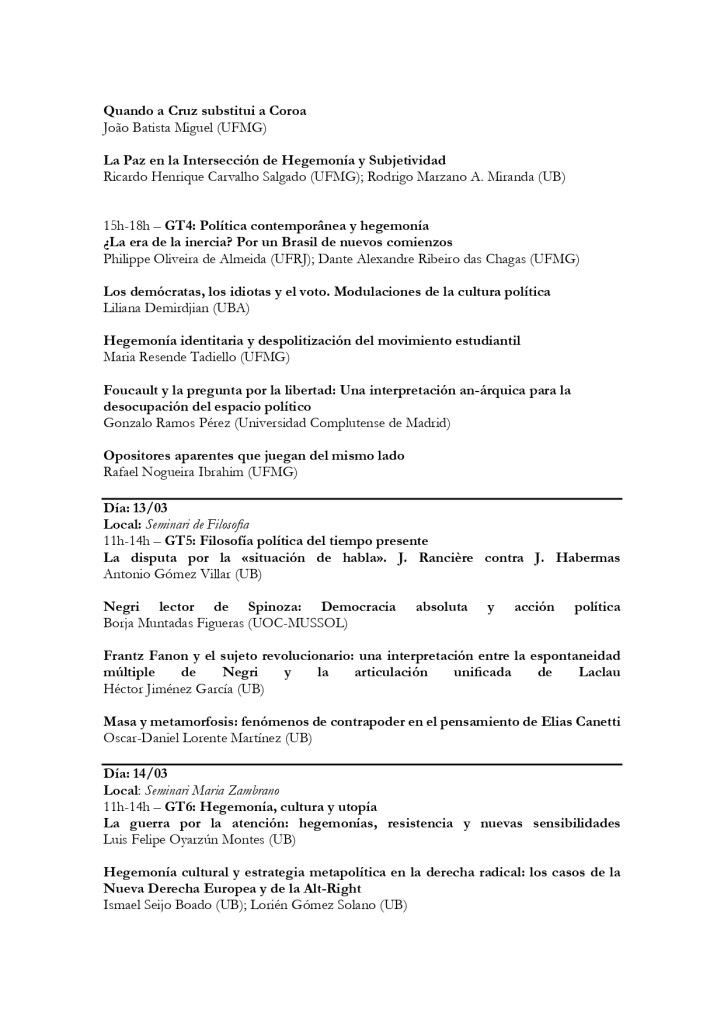 Quando a Cruz substitui a Coroa
João Batista Miguel (UFMG)

La Paz en la Intersección de Hegemonía y Subjetividad
Ricardo Henrique Carvalho Salgado (UFMG); Rodrigo Marzano A. Miranda (UB)

15h-18h – GT4: Política contemporânea y hegemonía
¿La era de la inercia? Por un Brasil de nuevos comienzos
Philippe Oliveira de Almeida (UFRJ); Dante Alexandre Ribeiro das Chagas (UFMG)

Los demócratas, los idiotas y el voto. Modulaciones de la cultura política
Liliana Demirdjian (UBA)

Hegemonía identitaria y despolitización del movimiento estudiantil
Maria Resende Tadiello (UFMG)

Foucault y la pregunta por la libertad: Una interpretación an-árquica para la desocupación del espacio político
Gonzalo Ramos Pérez (Universidad Complutense de Madrid)

Opositores aparentes que juegan del mismo lado
Rafael Nogueira Ibrahim (UFMG)

Día: 13/03
Local: Seminari de Filosofia
11h-14h – GT5: Filosofía política del tiempo presente
La disputa por la «situación de habla». J. Rancière contra J. Habermas
Antonio Gómez Villar (UB)

Negri lector de Spinoza: Democracia absoluta y acción política
Borja Muntadas Figueras (UOC-MUSSOL)

Frantz Fanon y el sujeto revolucionario: una interpretación entre la espontaneidad múltiple de Negri y la articulación unificada de Laclau
Héctor Jiménez García (UB)

Masa y metamorfosis: fenómenos de contrapoder en el pensamiento de Elias Canetti
Oscar-Daniel Lorente Martínez (UB)

Día: 14/03
Local: Seminari Maria Zambrano
11h-14h – GT6: Hegemonía, cultura y utopía
La guerra por la atención: hegemonías, resistencia y nuevas sensibilidades
Luis Felipe Oyarzún Montes (UB)

Hegemonía cultural y estrategia metapolítica en la derecha radical: los casos de la Nueva Derecha Europea y de la Alt-Right
Ismael Seijo Boado (UB); Lorién Gómez Solano (UB)